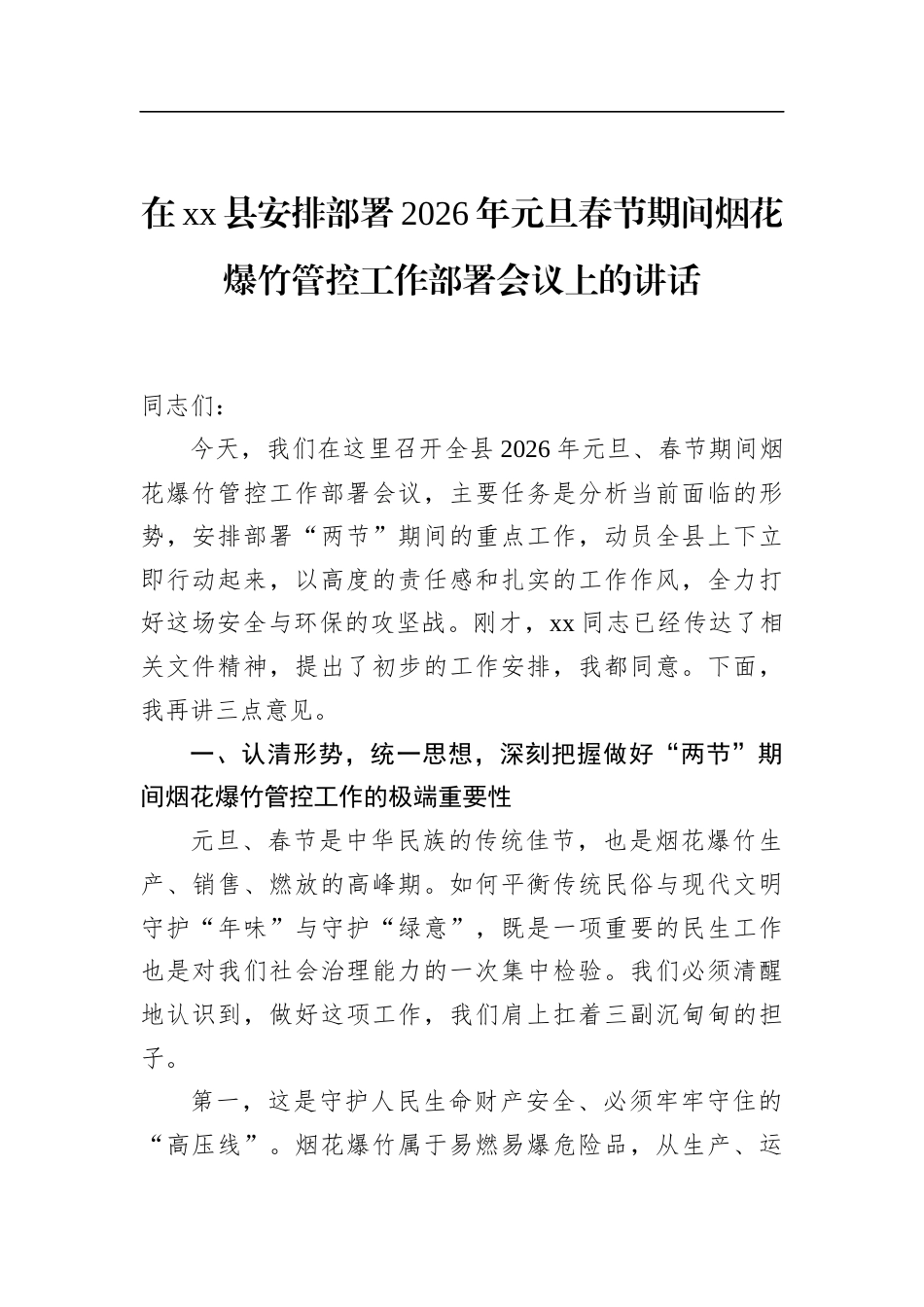 在xx县安排部署2026年元旦春节期间烟花爆竹管控工作部署会议上的讲话

同志们：

今天，我们在这里召开全县2026年元旦、春节期间烟花爆竹管控工作部署会议，主要任务是分析当前面临的形势，安排部署“两节”期间的重点工作，动员全县上下立即行动起来，以高度的责任感和扎实的工作作风，全力打好这场安全与环保的攻坚战。刚才，xx同志已经传达了相关文件精神，提出了初步的工作安排，我都同意。下面，我再讲三点意见。

一、认清形势，统一思想，深刻把握做好“两节”期间烟花爆竹管控工作的极端重要性

元旦、春节是中华民族的传统佳节，也是烟花爆竹生产、销售、燃放的高峰期。如何平衡传统民俗与现代文明守护“年味”与守护“绿意”，既是一项重要的民生工作也是对我们社会治理能力的一次集中检验。我们必须清醒地认识到，做好这项工作，我们肩上扛着三副沉甸甸的担子。

第一，这是守护人民生命财产安全、必须牢牢守住的“高压线”。烟花爆竹属于易燃易爆危险品，从生产、运